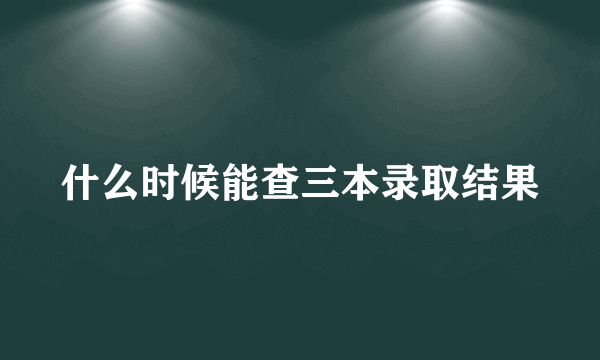 什么时候能查三本录取结果